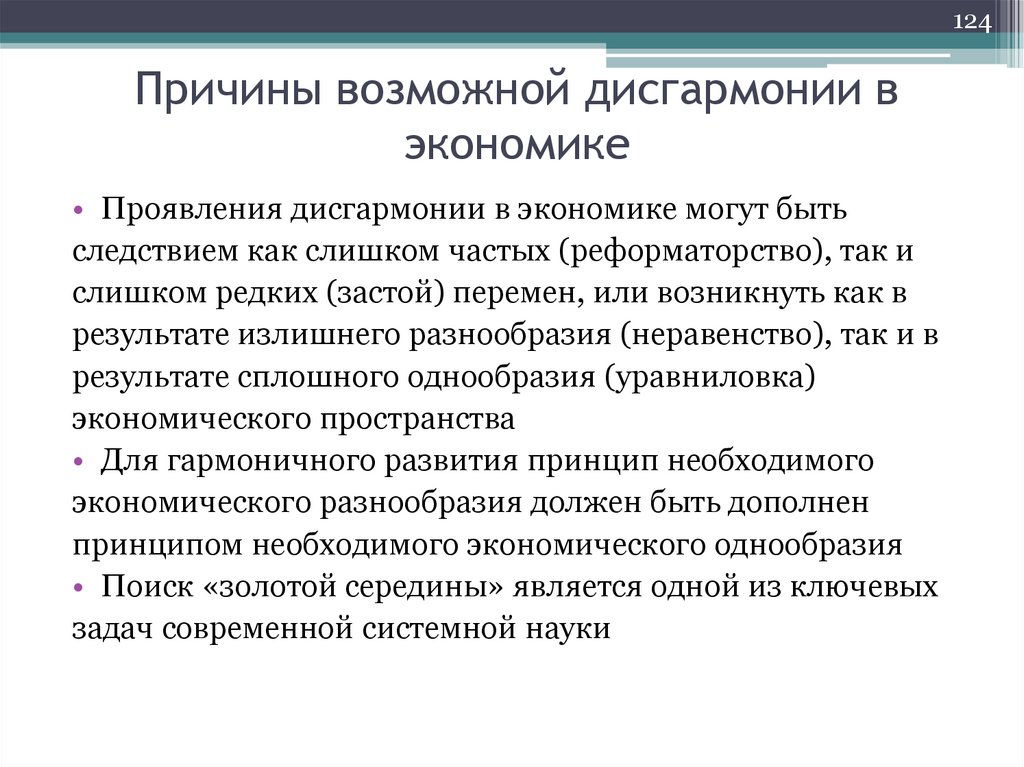 124

Причины возможной дисгармонии в экономике

• Проявления дисгармонии в экономике могут быть следствием как слишком частых (реформаторство), так и слишком редких (застой) перемен, или возникнуть как в результате излишнего разнообразия (неравенство), так и в результате сплошного однообразия (уравниловка) экономического пространства
• Для гармоничного развития принцип необходимого экономического разнообразия должен быть дополнен принципом необходимого экономического однообразия
• Поиск «золотой середины» является одной из ключевых задач современной системной науки